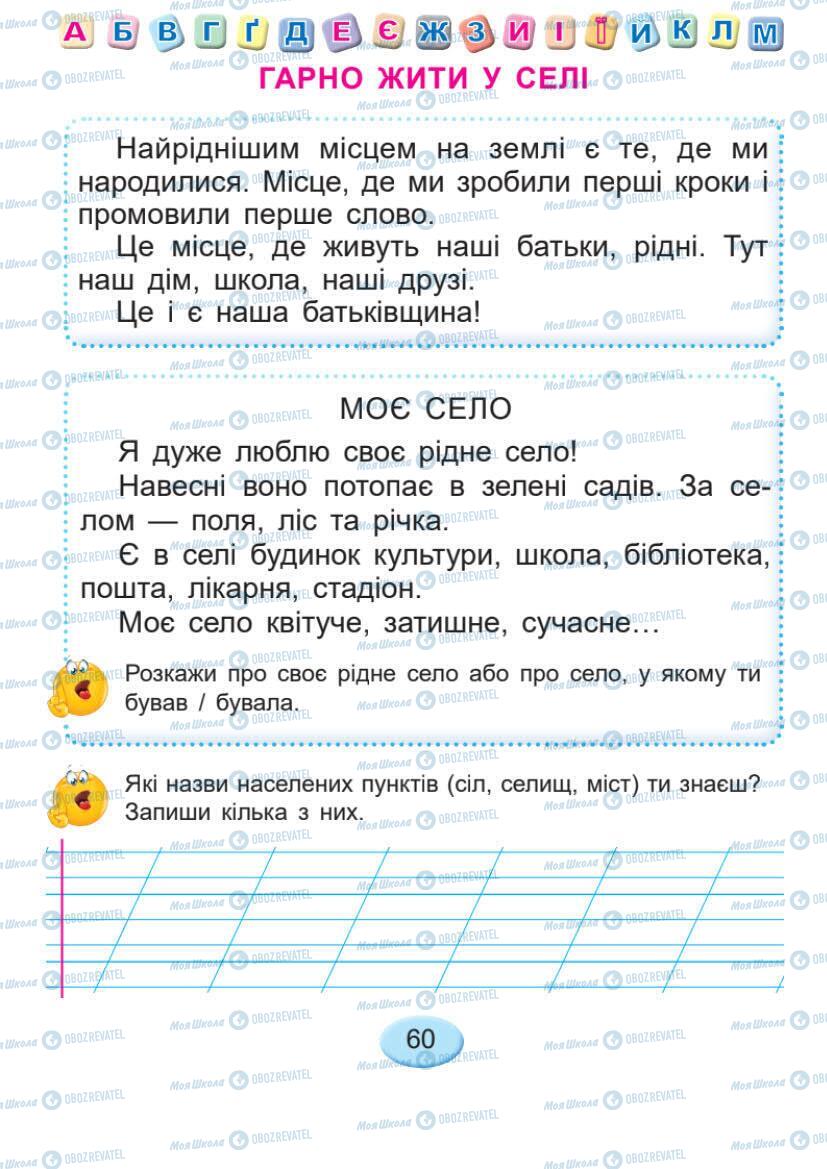 А Б В Г Ґ Д Е Є Ж З И І Ї Й К Л М

ГАРНО ЖИТИ У СЕЛІ

Найріднішим місцем на землі є те, де ми народилися. Місце, де ми зробили перші кроки і промовили перше слово.

Це місце, де живуть наші батьки, рідні. Тут наш дім, школа, наші друзі.

Це і є наша батьківщина!

МОЄ СЕЛО

Я дуже люблю своє рідне село!

Навесні воно потопає в зелені садів. За селом — поля, ліс та річка.

Є в селі будинок культури, школа, бібліотека, пошта, лікарня, стадіон.

Моє село квітуче, затишне, сучасне…

Розкажи про своє рідне село або про село, у якому ти бував / бувала.

Які назви населених пунктів (сіл, селищ, міст) ти знаєш? Запиши кілька з них.

60

Моя Школа OBOZREVATEL